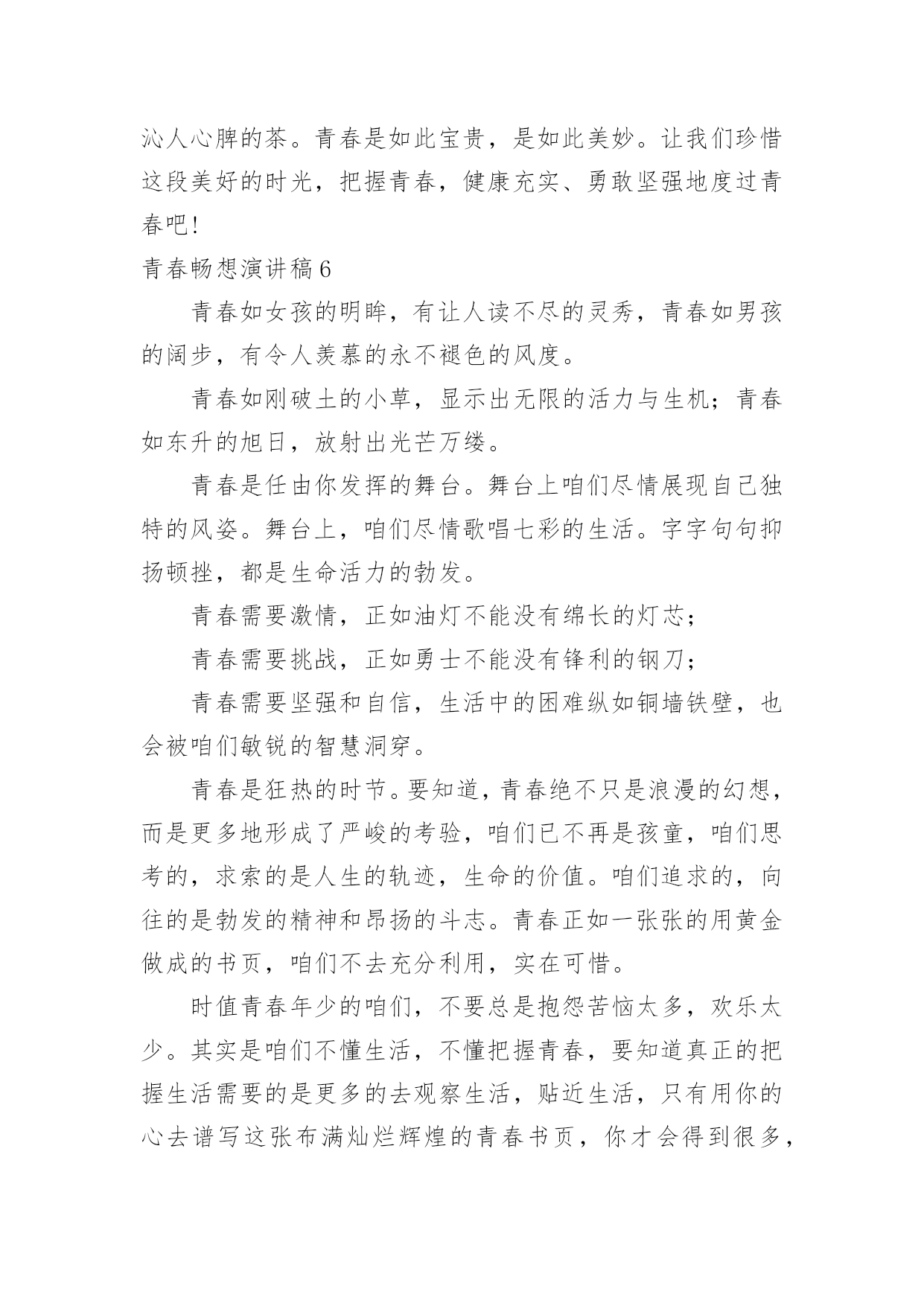 沁人心脾的茶。青春是如此宝贵，是如此美妙。让我们珍惜这段美好的时光，把握青春，健康充实、勇敢坚强地度过青春吧!

青春畅想演讲稿6

青春如女孩的明眸，有让人读不尽的灵秀，青春如男孩的阔步，有令人羡慕的永不褪色的风度。

青春如刚破土的小草，显示出无限的活力与生机；青春如东升的旭日，放射出光芒万缕。

青春是任由你发挥的舞台。舞台上咱们尽情展现自己独特的风姿。舞台上，咱们尽情歌唱七彩的生活。字字句句抑扬顿挫，都是生命活力的勃发。

青春需要激情，正如油灯不能没有绵长的灯芯；

青春需要挑战，正如勇士不能没有锋利的钢刀；

青春需要坚强和自信，生活中的困难纵如铜墙铁壁，也会被咱们敏锐的智慧洞穿。

青春是狂热的时节。要知道，青春绝不只是浪漫的幻想，而是更多地形成了严峻的考验，咱们已不再是孩童，咱们思考的，求索的是人生的轨迹，生命的价值。咱们追求的，向往的是勃发的精神和昂扬的斗志。青春正如一张张的用黄金做成的书页，咱们不去充分利用，实在可惜。

时值青春年少的咱们，不要总是抱怨苦恼太多，欢乐太少。其实是咱们不懂生活，不懂把握青春，要知道真正的把握生活需要的是更多的去观察生活，贴近生活，只有用你的心去谱写这张布满灿烂辉煌的青春书页，你才会得到很多，